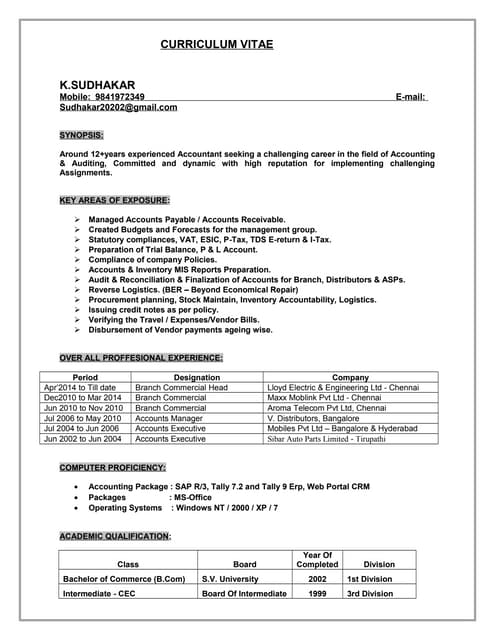 CURRICULUM VITAE

K.SUDHAKAR
Mobile: 9841972349 E-mail: Sudhakar20202@gmail.com

SYNOPSIS:

Around 12+years experienced Accountant seeking a challenging career in the field of Accounting & Auditing, Committed and dynamic with high reputation for implementing challenging Assignments.

KEY AREAS OF EXPOSURE:

➢ Managed Accounts Payable / Accounts Receivable.
➢ Created Budgets and Forecasts for the management group.
➢ Statutory compliances, VAT, ESIC, P-Tax, TDS E-return & I-Tax.
➢ Preparation of Trial Balance, P & L Account.
➢ Compliance of company Policies.
➢ Accounts & Inventory MIS Reports Preparation.
➢ Audit & Reconciliation & Finalization of Accounts for Branch, Distributors & ASPs.
➢ Reverse Logistics. (BER – Beyond Economical Repair)
➢ Procurement planning, Stock Maintain, Inventory Accountability, Logistics.
➢ Issuing credit notes as per policy.
➢ Verifying the Travel / Expenses/Vendor Bills.
➢ Disbursement of Vendor payments ageing wise.

OVER ALL PROFFESIONAL EXPERIENCE:

| Period | Designation | Company |
|---|---|---|
| Apr'2014 to Till date | Branch Commercial Head | Lloyd Electric & Engineering Ltd - Chennai |
| Dec2010 to Mar 2014 | Branch Commercial | Maxx Moblink Pvt Ltd - Chennai |
| Jun 2010 to Nov 2010 | Branch Commercial | Aroma Telecom Pvt Ltd, Chennai |
| Jul 2006 to May 2010 | Accounts Manager | V. Distributors, Bangalore |
| Jul 2004 to Jun 2006 | Accounts Executive | Mobiles Pvt Ltd – Bangalore & Hyderabad |
| Jun 2002 to Jun 2004 | Accounts Executive | Sibar Auto Parts Limited - Tirupathi |

COMPUTER PROFICIENCY:

• Accounting Package : SAP R/3, Tally 7.2 and Tally 9 Erp, Web Portal CRM
• Packages : MS-Office
• Operating Systems : Windows NT / 2000 / XP / 7

ACADEMIC QUALIFICATION:

| Class | Board | Year Of Completed | Division |
|---|---|---|---|
| Bachelor of Commerce (B.Com) | S.V. University | 2002 | 1st Division |
| Intermediate - CEC | Board Of Intermediate | 1999 | 3rd Division |